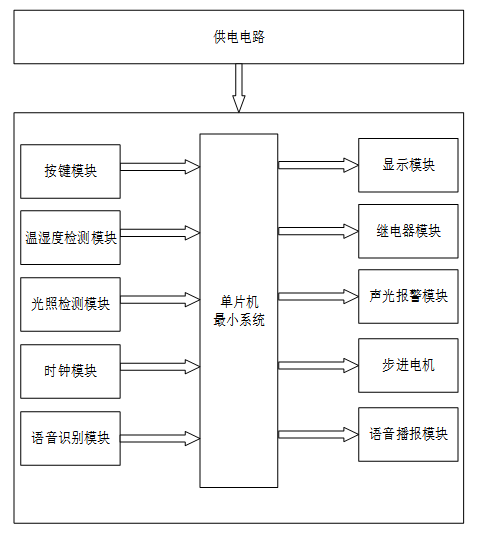 供电电路

按键模块

温湿度检测模块

光照检测模块

时钟模块

语音识别模块

单片机
最小系统

显示模块

继电器模块

声光报警模块

步进电机

语音播报模块